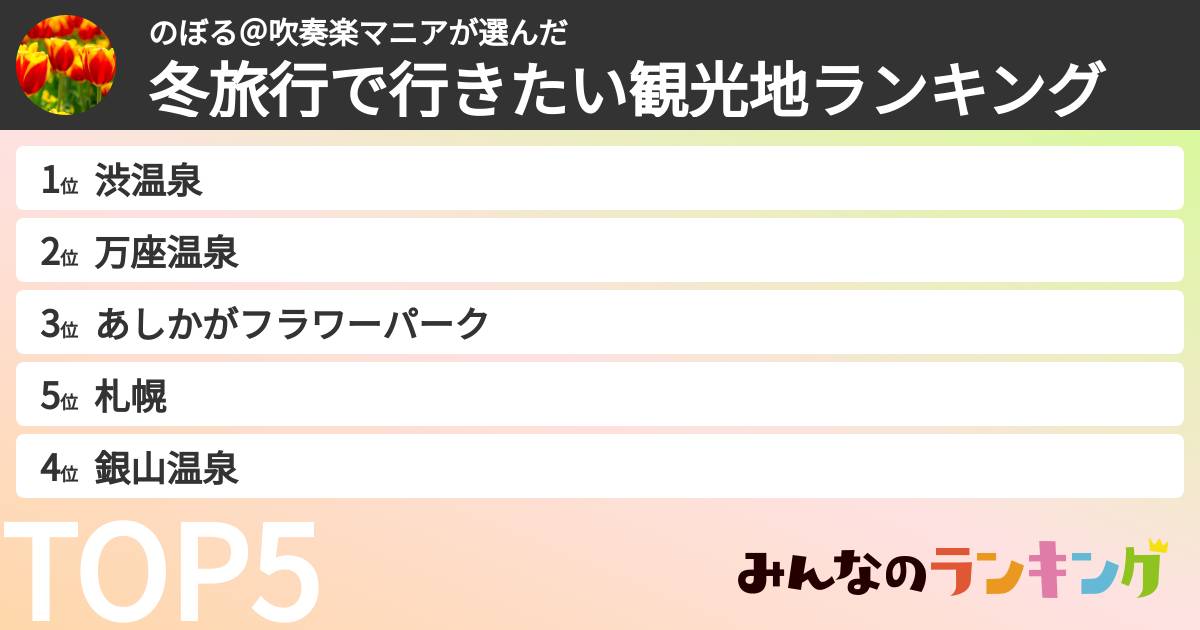 のぼる@吹奏楽マニアが選んだ
冬旅行で行きたい観光地ランキング

1位 渋温泉

2位 万座温泉

3位 あしかがフラワーパーク

5位 札幌

4位 銀山温泉

TOP5

みんなのランキング